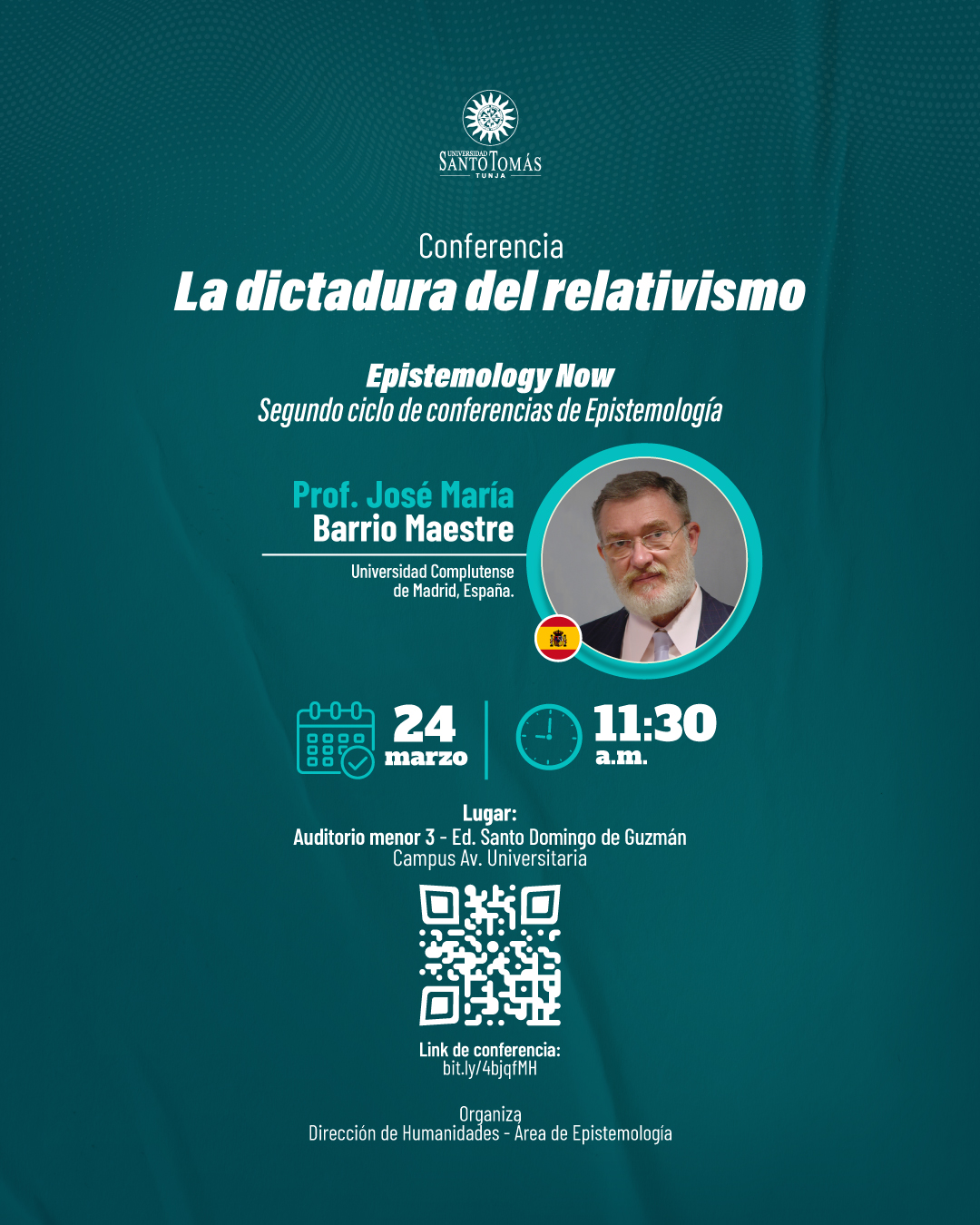 UNIVERSIDAD
SANTO TOMÁS
TUNJA

Conferencia
La dictadura del relativismo

Epistemology Now
Segundo ciclo de conferencias de Epistemología

Prof. José María
Barrio Maestre

Universidad Complutense
de Madrid, España.

24
marzo

11:30
a.m.

Lugar:
Auditorio menor 3 - Ed. Santo Domingo de Guzmán
Campus Av. Universitaria

Link de conferencia:
bit.ly/4bjqfMH

Organiza
Dirección de Humanidades - Área de Epistemología